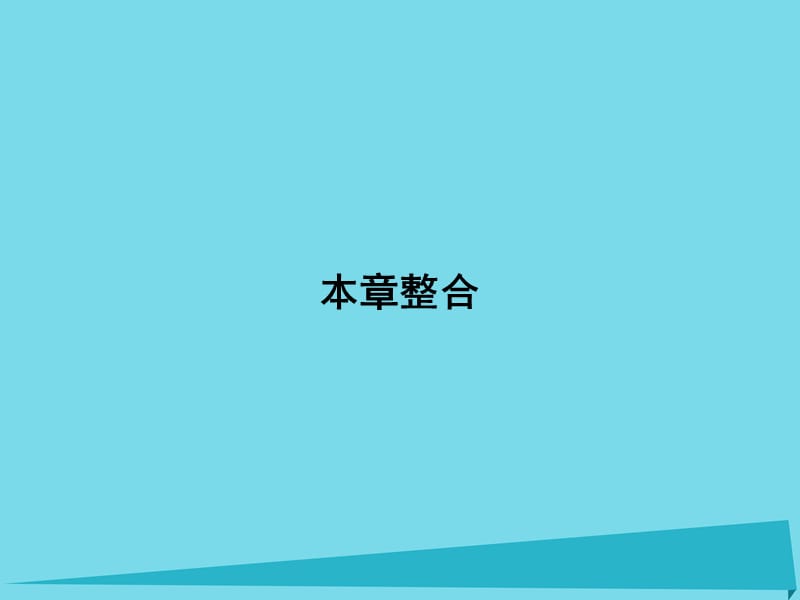 本章整合